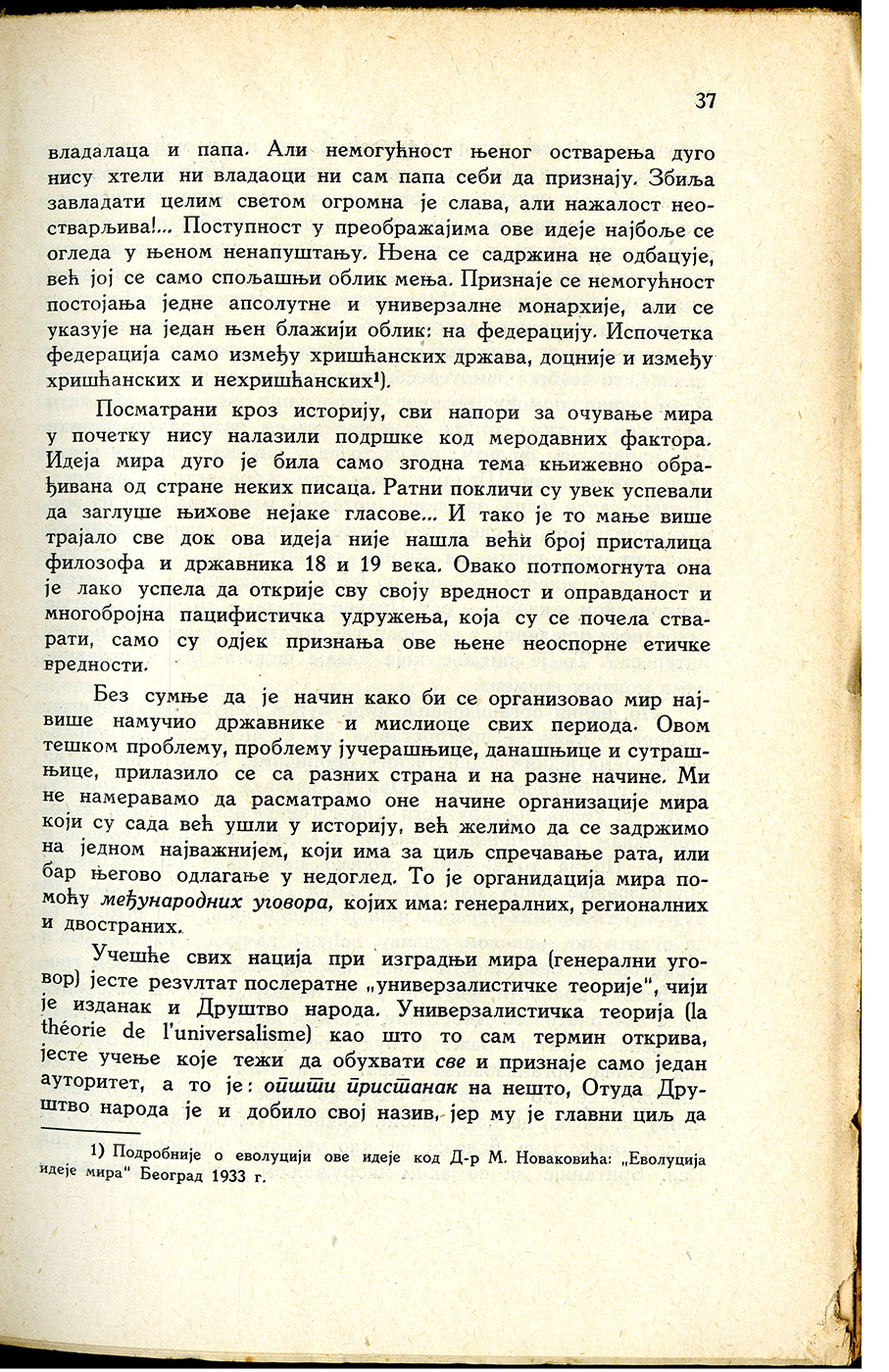 37

владалаца и папа. Али немогућност њеног остварења дуго нису хтели ни владаоци ни сам папа себи да признају. Збиља завладати целим светом огромна је слава, али нажалост неостварљива!... Поступност у преображајима ове идеје најбоље се огледа у њеном ненапуштању. Њена се садржина не одбацује, већ јој се само спољашњи облик мења. Признаје се немогућност постојања једне апсолутне и универзалне монархије, али се указује на један њен блажији облик: на федерацију. Испочетка федерација само између хришћанских држава, доцније и између хришћанских и нехришћанских¹).

Посматрани кроз историју, сви напори за очување мира у почетку нису налазили подршке код меродавних фактора. Идеја мира дуго је била само згодна тема књижевно обрађивана од стране неких писаца. Ратни покличи су увек успевали да заглуше њихове нејаке гласове... И тако је то мање више трајало све док ова идеја није нашла већи број присталица филозофа и државника 18 и 19 века. Овако потпомогнута она је лако успела да открије сву своју вредност и оправданост и многобројна пацифистичка удружења, која су се почела стварати, само су одјек признања ове њене неоспорне етичке вредности.

Без сумње да је начин како би се организовао мир највише намучио државнике и мислиоце свих периода. Овом тешком проблему, проблему јучерашњице, данашњице и сутрашњице, прилазило се са разних страна и на разне начине. Ми не намеравамо да расматрамо оне начине организације мира који су сада већ ушли у историју, већ желимо да се задржимо на једном најважнијем, који има за циљ спречавање рата, или бар његово одлагање у недоглед. То је органидација мира помоћу међународних уговора, којих има: генералних, регионалних и двостраних.

Учешће свих нација при изградњи мира (генерални уговор) јесте резултат послератне „универзалистичке теорије“, чији је изданак и Друштво народа. Универзалистичка теорија (la théorie de l'universalisme) као што то сам термин открива, јесте учење које тежи да обухвати све и признаје само један ауторитет, а то је: општи пристанак на нешто, Отуда Друштво народа је и добило свој назив, јер му је главни циљ да

¹) Подробније о еволуцији ове идеје код Д-р М. Новаковића: „Еволуција идеје мира“ Београд 1933 г.